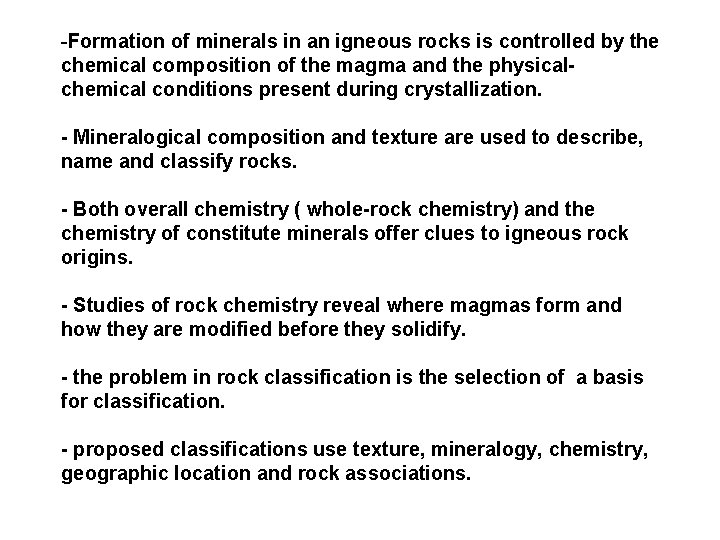 -Formation of minerals in an igneous rocks is controlled by the chemical composition of the magma and the physical-chemical conditions present during crystallization.

- Mineralogical composition and texture are used to describe, name and classify rocks.

- Both overall chemistry ( whole-rock chemistry) and the chemistry of constitute minerals offer clues to igneous rock origins.

- Studies of rock chemistry reveal where magmas form and how they are modified before they solidify.

- the problem in rock classification is the selection of a basis for classification.

- proposed classifications use texture, mineralogy, chemistry, geographic location and rock associations.